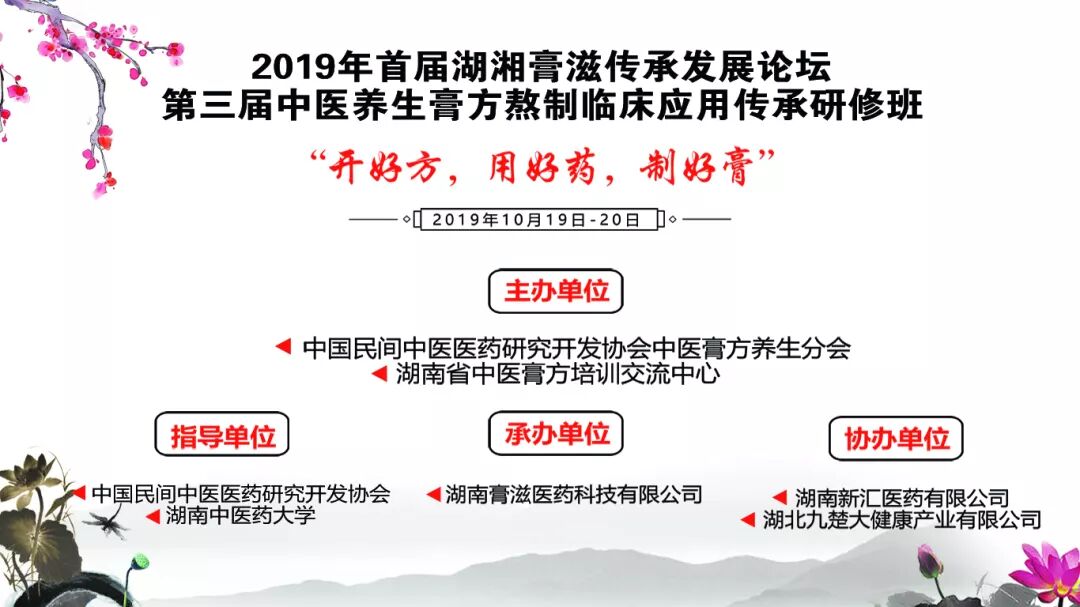 2019年首届湖湘膏滋传承发展论坛
第三届中医养生膏方熬制临床应用传承研修班

“开好方，用好药，制好膏”

2019年10月19日-20日

主办单位

◀ 中国民间中医医药研究开发协会中医膏方养生分会
◀ 湖南省中医膏方培训交流中心

指导单位

◀ 中国民间中医医药研究开发协会
◀ 湖南中医药大学

承办单位

◀ 湖南膏滋医药科技有限公司

协办单位

◀ 湖南新汇医药有限公司
◀ 湖北九楚大健康产业有限公司